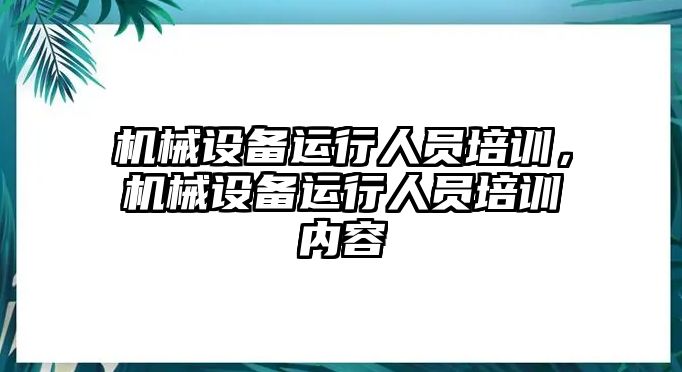 机械设备运行人员培训，机械设备运行人员培训内容